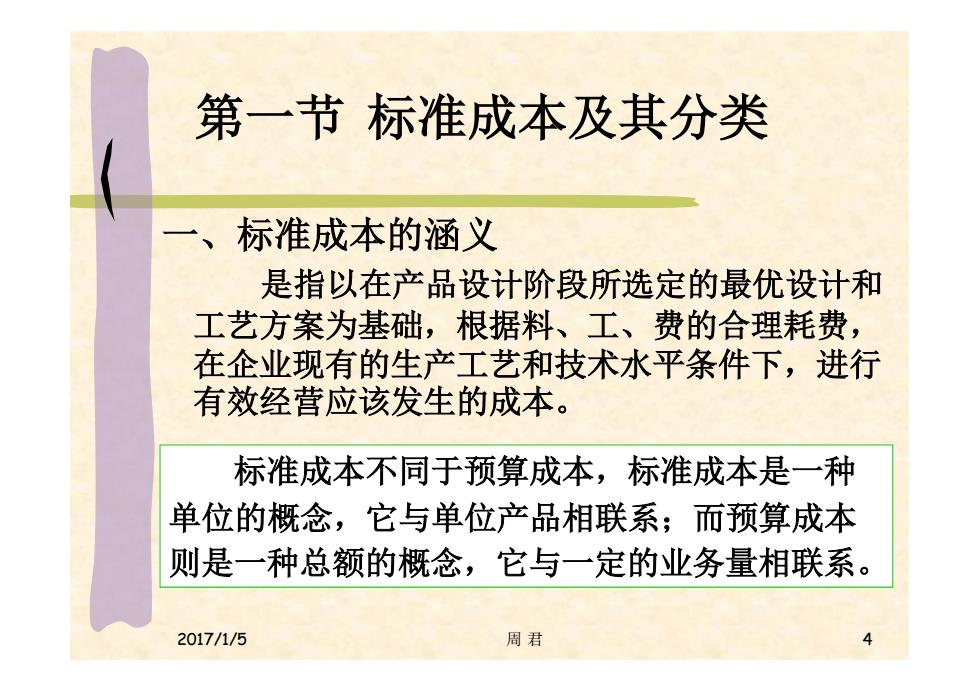 第一节 标准成本及其分类

一、标准成本的涵义

是指以在产品设计阶段所选定的最优设计和工艺方案为基础，根据料、工、费的合理耗费，在企业现有的生产工艺和技术水平条件下，进行有效经营应该发生的成本。

标准成本不同于预算成本，标准成本是一种单位的概念，它与单位产品相联系；而预算成本则是一种总额的概念，它与一定的业务量相联系。

2017/1/5

周 君

4